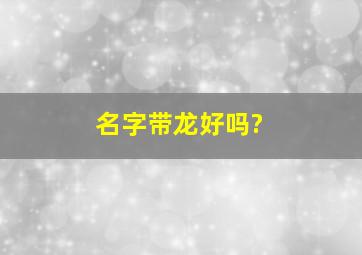 名字带龙好吗？